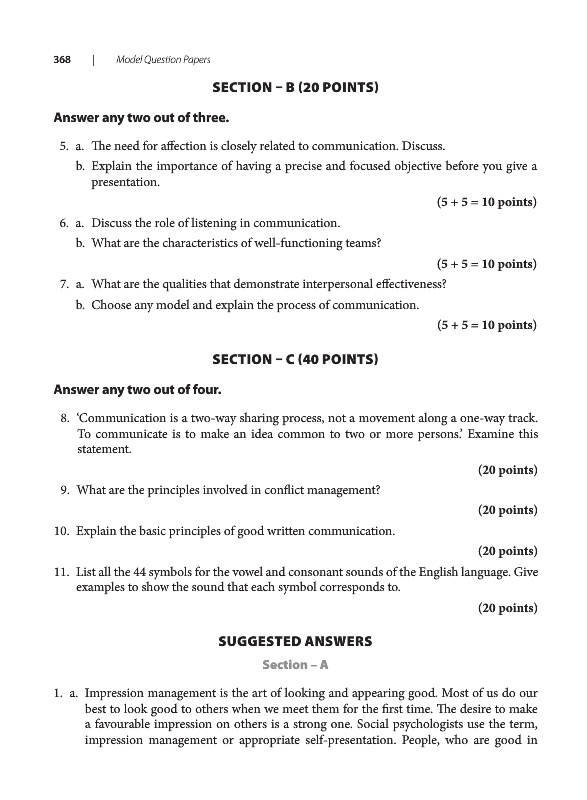 368 | Model Question Papers

SECTION – B (20 POINTS)

Answer any two out of three.

5. a. The need for affection is closely related to communication. Discuss.

b. Explain the importance of having a precise and focused objective before you give a presentation.

(5 + 5 = 10 points)

6. a. Discuss the role of listening in communication.

b. What are the characteristics of well-functioning teams?

(5 + 5 = 10 points)

7. a. What are the qualities that demonstrate interpersonal effectiveness?

b. Choose any model and explain the process of communication.

(5 + 5 = 10 points)

SECTION – C (40 POINTS)

Answer any two out of four.

8. 'Communication is a two-way sharing process, not a movement along a one-way track. To communicate is to make an idea common to two or more persons.' Examine this statement.

(20 points)

9. What are the principles involved in conflict management?

(20 points)

10. Explain the basic principles of good written communication.

(20 points)

11. List all the 44 symbols for the vowel and consonant sounds of the English language. Give examples to show the sound that each symbol corresponds to.

(20 points)

SUGGESTED ANSWERS

Section – A

1. a. Impression management is the art of looking and appearing good. Most of us do our best to look good to others when we meet them for the first time. The desire to make a favourable impression on others is a strong one. Social psychologists use the term, impression management or appropriate self-presentation. People, who are good in